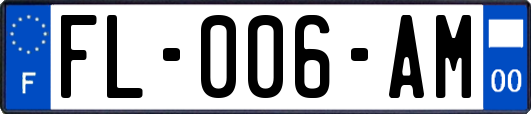 F
FL-006-AM
00